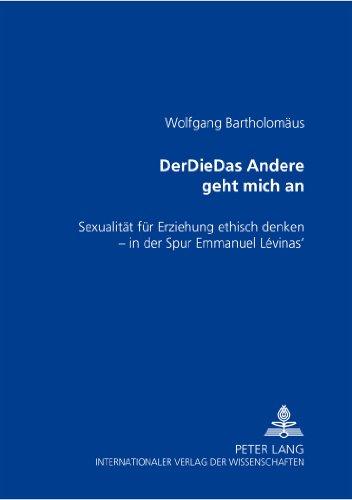 Wolfgang Bartholomäus

DerDieDas Andere geht mich an

Sexualität für Erziehung ethisch denken – in der Spur Emmanuel Lévinas'

PETER LANG
INTERNATIONALER VERLAG DER WISSENSCHAFTEN